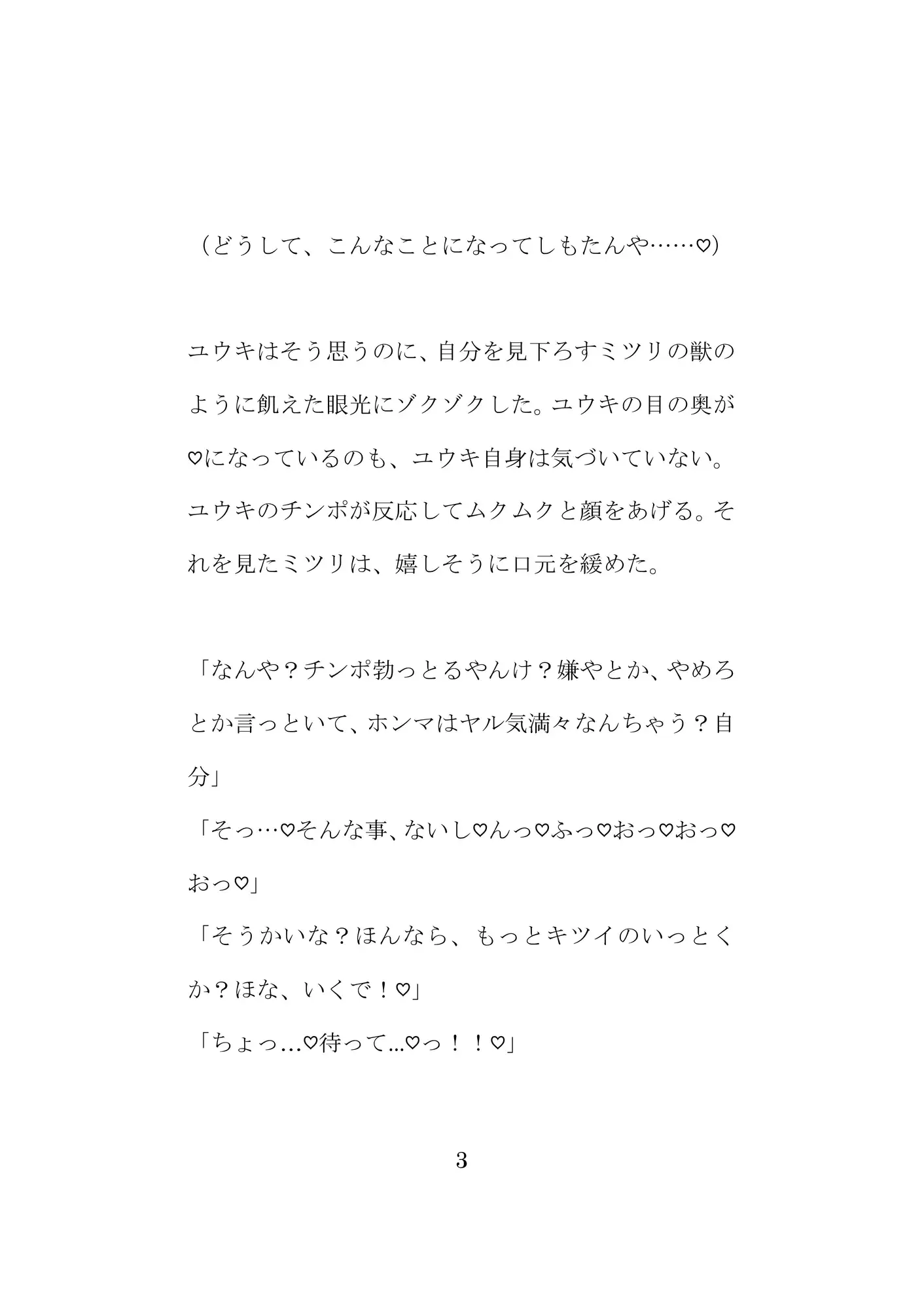 （どうして、こんなことになってしもたんや……♡）

ユウキはそう思うのに、自分を見下ろすミツリの獣のように飢えた眼光にゾクゾクした。ユウキの目の奥が♡になっているのも、ユウキ自身は気づいていない。ユウキのチンポが反応してムクムクと顔をあげる。それを見たミツリは、嬉しそうに口元を緩めた。

「なんや？チンポ勃っとるやんけ？嫌やとか、やめろとか言っといて、ホンマはヤル気満々なんちゃう？自分」
「そっ…♡そんな事、ないし♡んっ♡ふっ♡おっ♡おっ♡おっ♡」
「そうかいな？ほんなら、もっとキツイのいっとくか？ほな、いくで！♡」
「ちょっ…♡待って…♡っ！！♡」

3